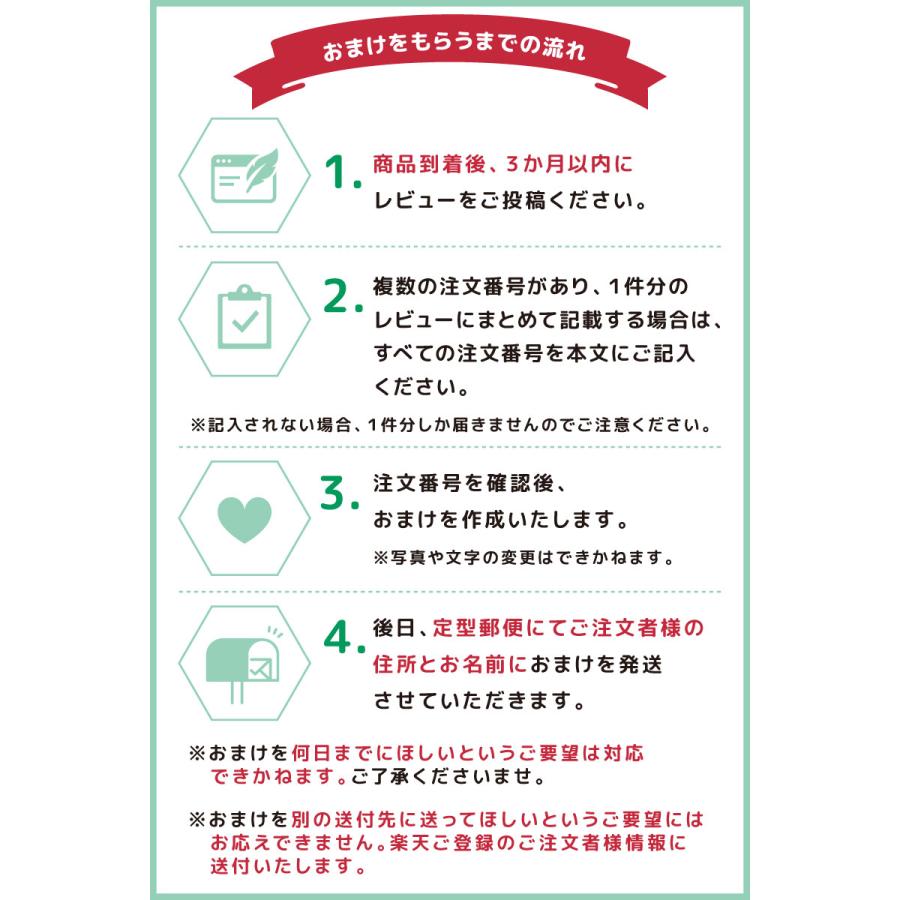 おまけをもらうまでの流れ

1. 商品到着後、3か月以内にレビューをご投稿ください。

2. 複数の注文番号があり、1件分のレビューにまとめて記載する場合は、すべての注文番号を本文にご記入ください。

※記入されない場合、1件分しか届きませんのでご注意ください。

3. 注文番号を確認後、おまけを作成いたします。

※写真や文字の変更はできかねます。

4. 後日、定型郵便にてご注文者様の住所とお名前におまけを発送させていただきます。

※おまけを何日までにほしいというご要望は対応できかねます。ご了承くださいませ。

※おまけを別の送付先に送ってほしいというご要望にはお応えできません。楽天ご登録のご注文者様情報に送付いたします。